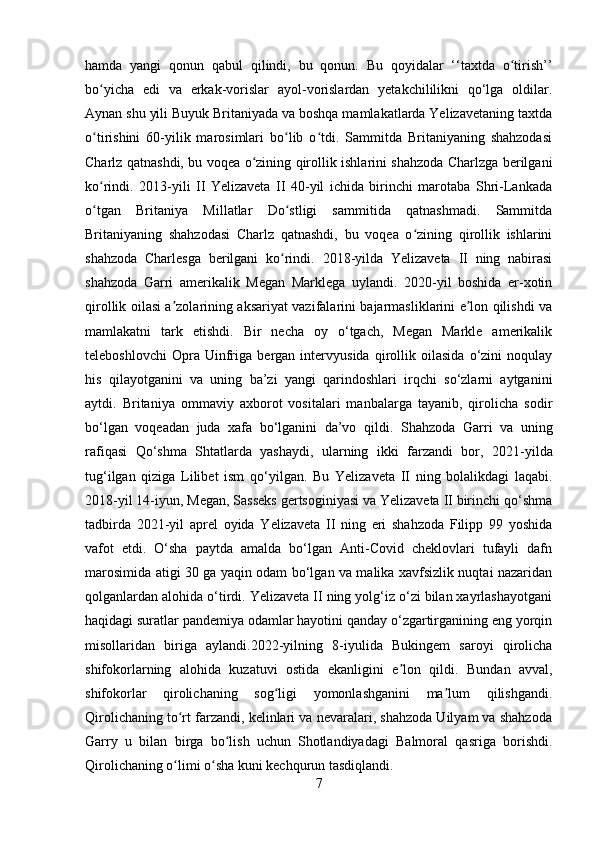 hamda yangi qonun qabul qilindi, bu qonun. Bu qoyidalar ‘‘taxtda o‘tirish’’ bo‘yicha edi va erkak-vorislar ayol-vorislardan yetakchililikni qo‘lga oldilar. Aynan shu yili Buyuk Britaniyada va boshqa mamlakatlarda Yelizavetaning taxtda o‘tirishini 60-yilik marosimlari bo‘lib o‘tdi. Sammitda Britaniyaning shahzodasi Charlz qatnashdi, bu voqea o‘zining qirollik ishlarini shahzoda Charlzga berilgani ko‘rindi. 2013-yili II Yelizaveta II 40-yil ichida birinchi marotaba Shri-Lankada o‘tgan Britaniya Millatlar Do‘stligi sammitida qatnashmadi. Sammitda Britaniyaning shahzodasi Charlz qatnashdi, bu voqea o‘zining qirollik ishlarini shahzoda Charlesga berilgani ko‘rindi. 2018-yilda Yelizaveta II ning nabirasi shahzoda Garri amerikalik Megan Marklega uylandi. 2020-yil boshida er-xotin qirollik oilasi a’zolarining aksariyat vazifalarini bajarmasliklarini e’lon qilishdi va mamlakatni tark etishdi. Bir necha oy o‘tgach, Megan Markle amerikalik teleboshlovchi Opra Uinfriga bergan intervyusida qirollik oilasida o‘zini noqulay his qilayotganini va uning ba’zi yangi qarindoshlari irqchi so‘zlarni aytganini aytdi. Britaniya ommaviy axborot vositalari manbalarga tayanib, qirolicha sodir bo‘lgan voqeadan juda xafa bo‘lganini da’vo qildi. Shahzoda Garri va uning rafiqasi Qo‘shma Shtatlarda yashaydi, ularning ikki farzandi bor, 2021-yilda tug‘ilgan qiziga Lilibet ism qo‘yilgan. Bu Yelizaveta II ning bolalikdagi laqabi. 2018-yil 14-iyun, Megan, Sasseks gertsoginiyasi va Yelizaveta II birinchi qo‘shma tadbirda 2021-yil aprel oyida Yelizaveta II ning eri shahzoda Filipp 99 yoshida vafot etdi. O‘sha paytda amalda bo‘lgan Anti-Covid cheklovlari tufayli dafn marosimida atigi 30 ga yaqin odam bo‘lgan va malika xavfsizlik nuqtai nazaridan qolganlardan alohida o‘tirdi. Yelizaveta II ning yolg‘iz o‘zi bilan xayrlashayotgani haqidagi suratlar pandemiya odamlar hayotini qanday o‘zgartirganining eng yorqin misollaridan biriga aylandi.2022-yilning 8-iyulida Bukingem saroyi qirolicha shifokorlarning alohida kuzatuvi ostida ekanligini e’lon qildi. Bundan avval, shifokorlar qirolichaning sog‘ligi yomonlashganini ma’lum qilishgandi. Qirolichaning to‘rt farzandi, kelinlari va nevaralari, shahzoda Uilyam va shahzoda Garry u bilan birga bo‘lish uchun Shotlandiyadagi Balmoral qasriga borishdi. Qirolichaning o‘limi o‘sha kuni kechqurun tasdiqlandi.
7